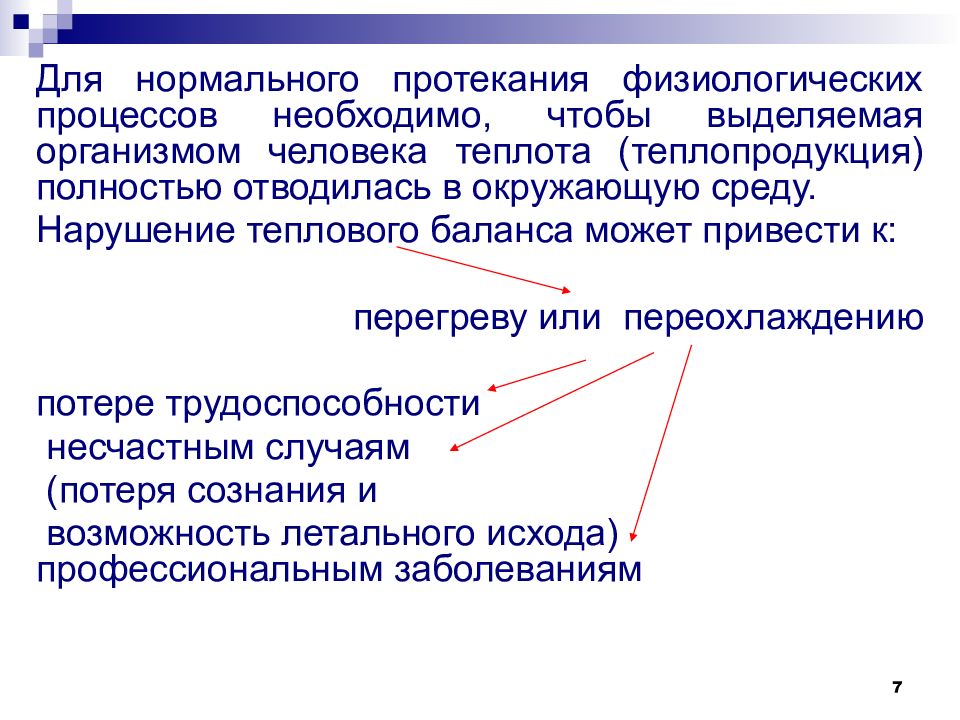 Для нормального протекания физиологических процессов необходимо, чтобы выделяемая организмом человека теплота (теплопродукция) полностью отводилась в окружающую среду.

Нарушение теплового баланса может привести к:

перегреву или переохлаждению

потере трудоспособности

несчастным случаям

(потеря сознания и

возможность летального исхода)

профессиональным заболеваниям

7